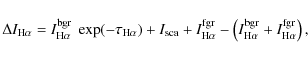 $\Delta I_{\mathrm{H}\alpha} = I_{\mathrm{H}\alpha}^{\mathrm{bgr}} \exp(-\tau_{\mathrm{H}\alpha}) + I_{\mathrm{sca}} + I_{\mathrm{H}\alpha}^{\mathrm{fgr}} - \left(I_{\mathrm{H}\alpha}^{\mathrm{bgr}} + I_{\mathrm{H}\alpha}^{\mathrm{fgr}}\right),$